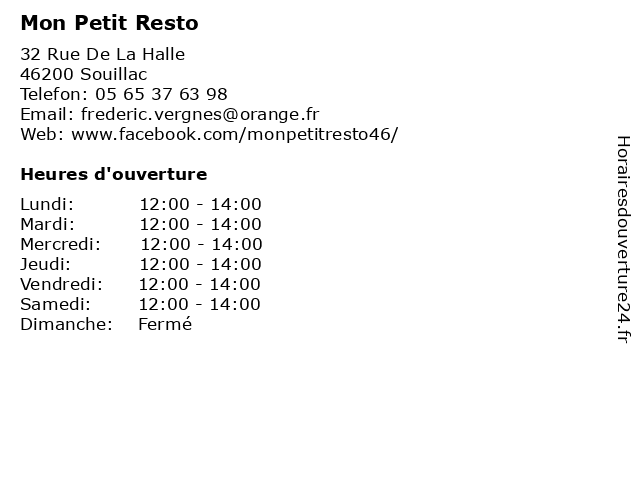 Mon Petit Resto

32 Rue De La Halle
46200 Souillac
Telefon: 05 65 37 63 98
Email: frederic.vergnes@orange.fr
Web: www.facebook.com/monpetitresto46/

Heures d'ouverture

| | |
|---|---|
| Lundi: | 12:00 - 14:00 |
| Mardi: | 12:00 - 14:00 |
| Mercredi: | 12:00 - 14:00 |
| Jeudi: | 12:00 - 14:00 |
| Vendredi: | 12:00 - 14:00 |
| Samedi: | 12:00 - 14:00 |
| Dimanche: | Fermé |

Horairesdouverture24.fr